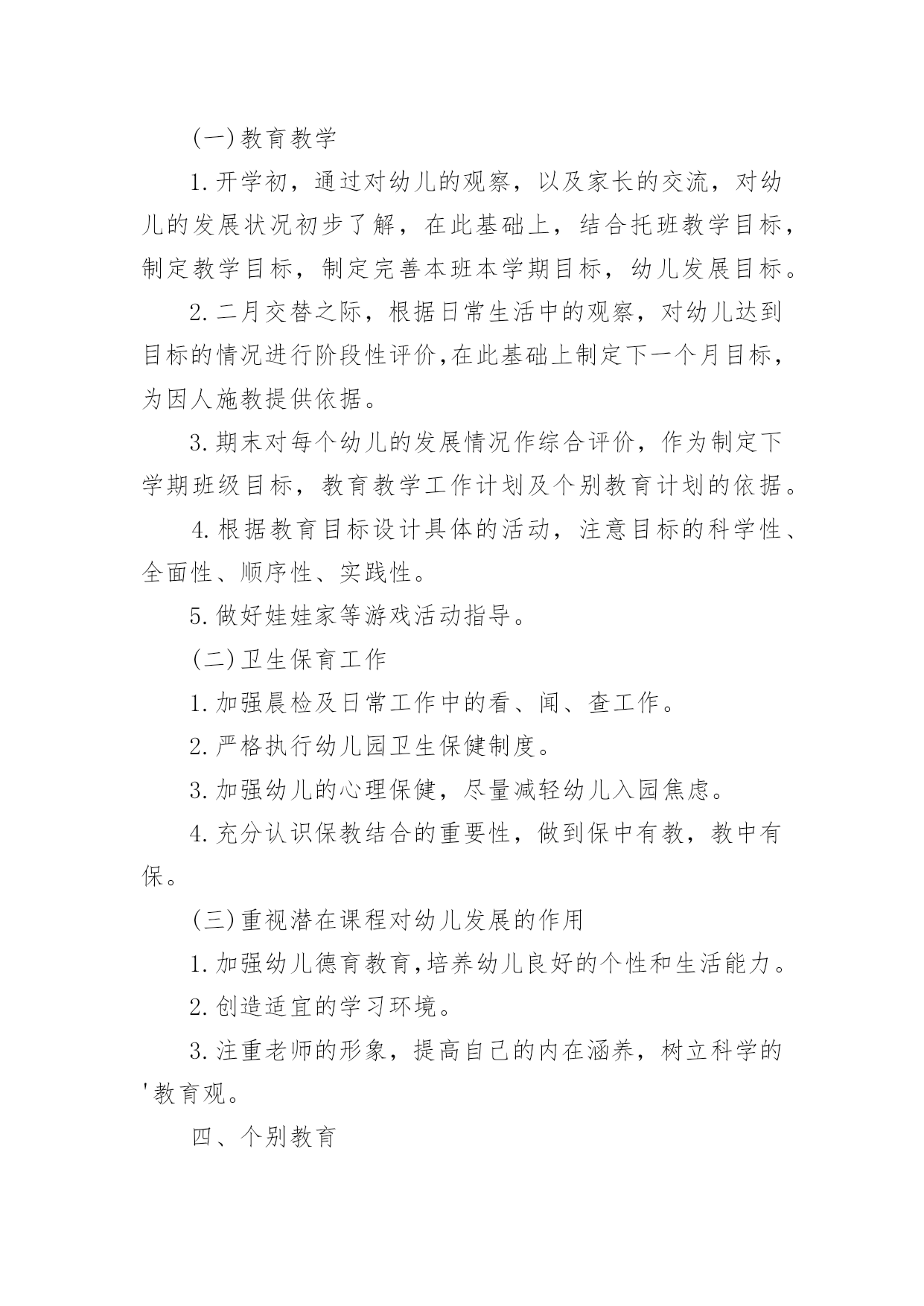 (一)教育教学

1.开学初，通过对幼儿的观察，以及家长的交流，对幼儿的发展状况初步了解，在此基础上，结合托班教学目标，制定教学目标，制定完善本班本学期目标，幼儿发展目标。

2.二月交替之际，根据日常生活中的观察，对幼儿达到目标的情况进行阶段性评价,在此基础上制定下一个月目标，为因人施教提供依据。

3.期末对每个幼儿的发展情况作综合评价，作为制定下学期班级目标，教育教学工作计划及个别教育计划的依据。

4.根据教育目标设计具体的活动，注意目标的科学性、全面性、顺序性、实践性。

5.做好娃娃家等游戏活动指导。

(二)卫生保育工作

1.加强晨检及日常工作中的看、闻、查工作。

2.严格执行幼儿园卫生保健制度。

3.加强幼儿的心理保健，尽量减轻幼儿入园焦虑。

4.充分认识保教结合的重要性，做到保中有教，教中有保。

(三)重视潜在课程对幼儿发展的作用

1.加强幼儿德育教育,培养幼儿良好的个性和生活能力。

2.创造适宜的学习环境。

3.注重老师的形象，提高自己的内在涵养，树立科学的'教育观。

四、个别教育